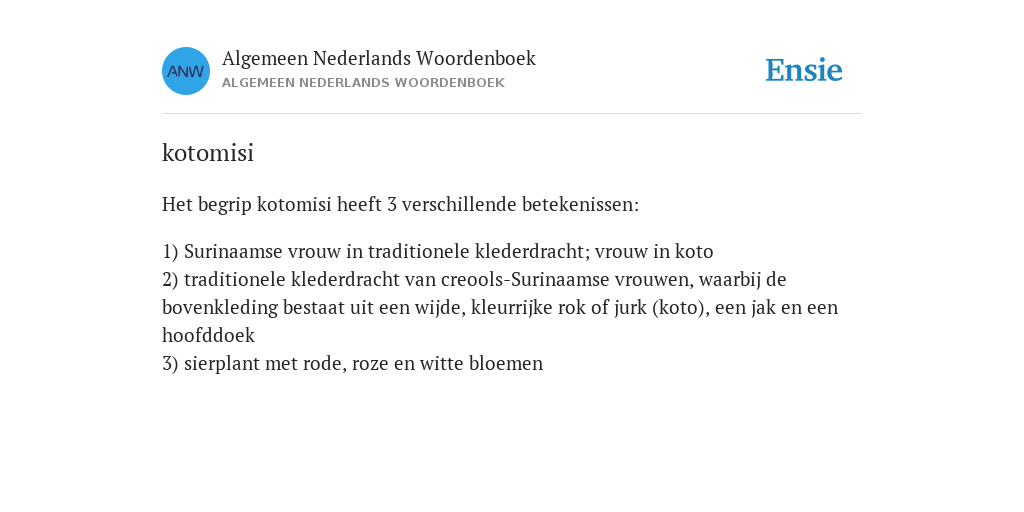 ANW

Algemeen Nederlands Woordenboek
ALGEMEEN NEDERLANDS WOORDENBOEK

Ensie

kotomisi

Het begrip kotomisi heeft 3 verschillende betekenissen:

1) Surinaamse vrouw in traditionele klederdracht; vrouw in koto
2) traditionele klederdracht van creools-Surinaamse vrouwen, waarbij de bovenkleding bestaat uit een wijde, kleurrijke rok of jurk (koto), een jak en een hoofddoek
3) sierplant met rode, roze en witte bloemen